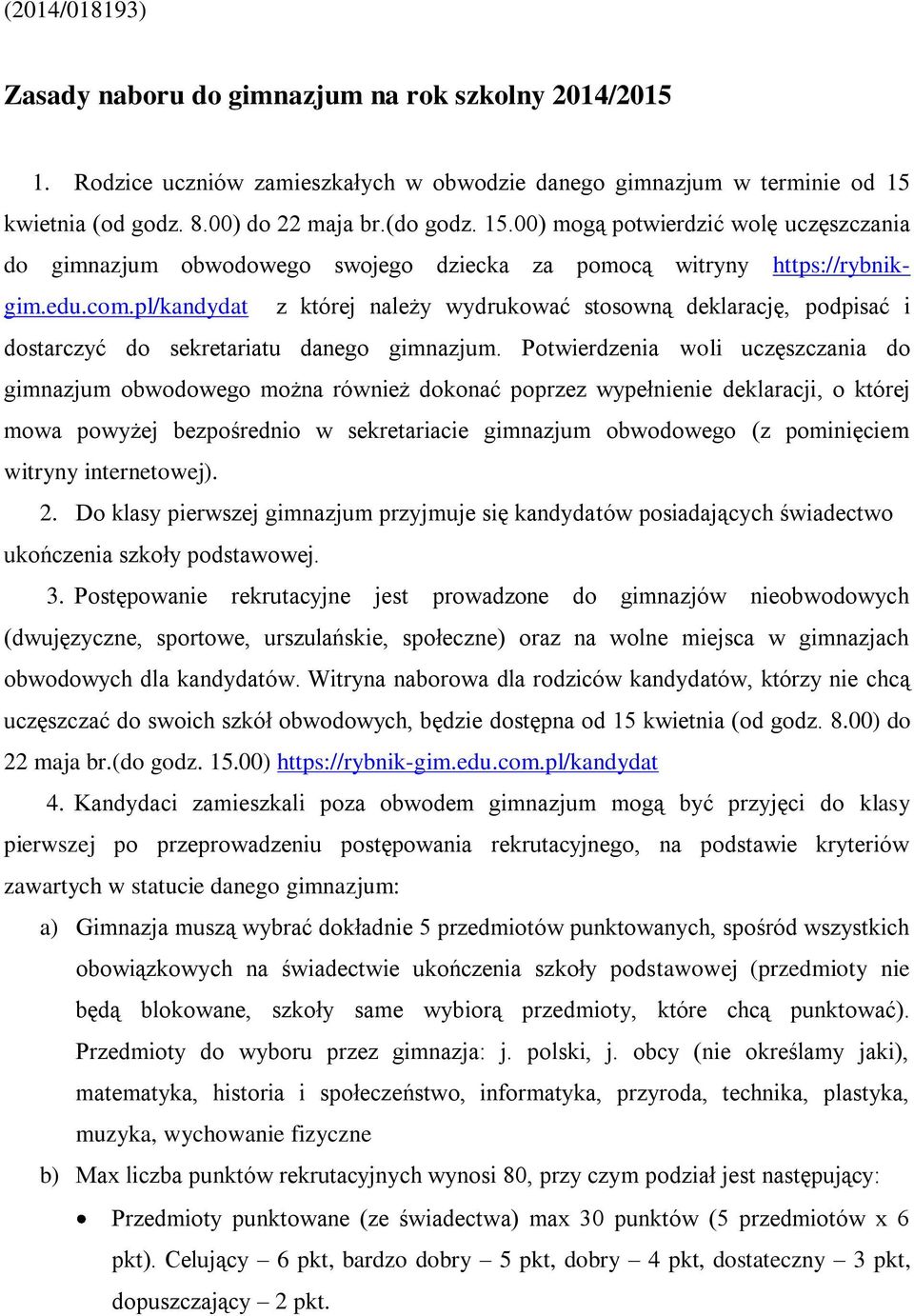 (2014/018193)

Zasady naboru do gimnazjum na rok szkolny 2014/2015

1. Rodzice uczniów zamieszkałych w obwodzie danego gimnazjum w terminie od 15 kwietnia (od godz. 8.00) do 22 maja br.(do godz. 15.00) mogą potwierdzić wolę uczęszczania do gimnazjum obwodowego swojego dziecka za pomocą witryny https://rybnik-gim.edu.com.pl/kandydat z której należy wydrukować stosowną deklarację, podpisać i dostarczyć do sekretariatu danego gimnazjum. Potwierdzenia woli uczęszczania do gimnazjum obwodowego można również dokonać poprzez wypełnienie deklaracji, o której mowa powyżej bezpośrednio w sekretariacie gimnazjum obwodowego (z pominięciem witryny internetowej).

2. Do klasy pierwszej gimnazjum przyjmuje się kandydatów posiadających świadectwo ukończenia szkoły podstawowej.

3. Postępowanie rekrutacyjne jest prowadzone do gimnazjów nieobwodowych (dwujęzyczne, sportowe, urszulańskie, społeczne) oraz na wolne miejsca w gimnazjach obwodowych dla kandydatów. Witryna naborowa dla rodziców kandydatów, którzy nie chcą uczęszczać do swoich szkół obwodowych, będzie dostępna od 15 kwietnia (od godz. 8.00) do 22 maja br.(do godz. 15.00) https://rybnik-gim.edu.com.pl/kandydat

4. Kandydaci zamieszkali poza obwodem gimnazjum mogą być przyjęci do klasy pierwszej po przeprowadzeniu postępowania rekrutacyjnego, na podstawie kryteriów zawartych w statucie danego gimnazjum:

a) Gimnazja muszą wybrać dokładnie 5 przedmiotów punktowanych, spośród wszystkich obowiązkowych na świadectwie ukończenia szkoły podstawowej (przedmioty nie będą blokowane, szkoły same wybiorą przedmioty, które chcą punktować). Przedmioty do wyboru przez gimnazja: j. polski, j. obcy (nie określamy jaki), matematyka, historia i społeczeństwo, informatyka, przyroda, technika, plastyka, muzyka, wychowanie fizyczne

b) Max liczba punktów rekrutacyjnych wynosi 80, przy czym podział jest następujący:

• Przedmioty punktowane (ze świadectwa) max 30 punktów (5 przedmiotów x 6 pkt). Celujący – 6 pkt, bardzo dobry – 5 pkt, dobry – 4 pkt, dostateczny – 3 pkt, dopuszczający – 2 pkt.